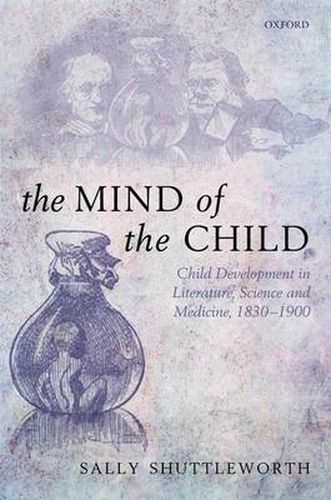 OXFORD

the MIND of the CHILD

Child Development in Literature, Science and Medicine, 1830–1900

SALLY SHUTTLEWORTH